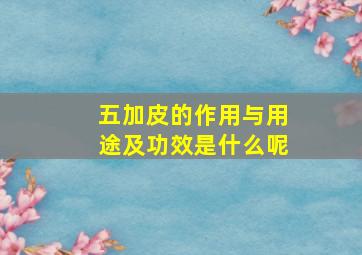 五加皮的作用与用途及功效是什么呢